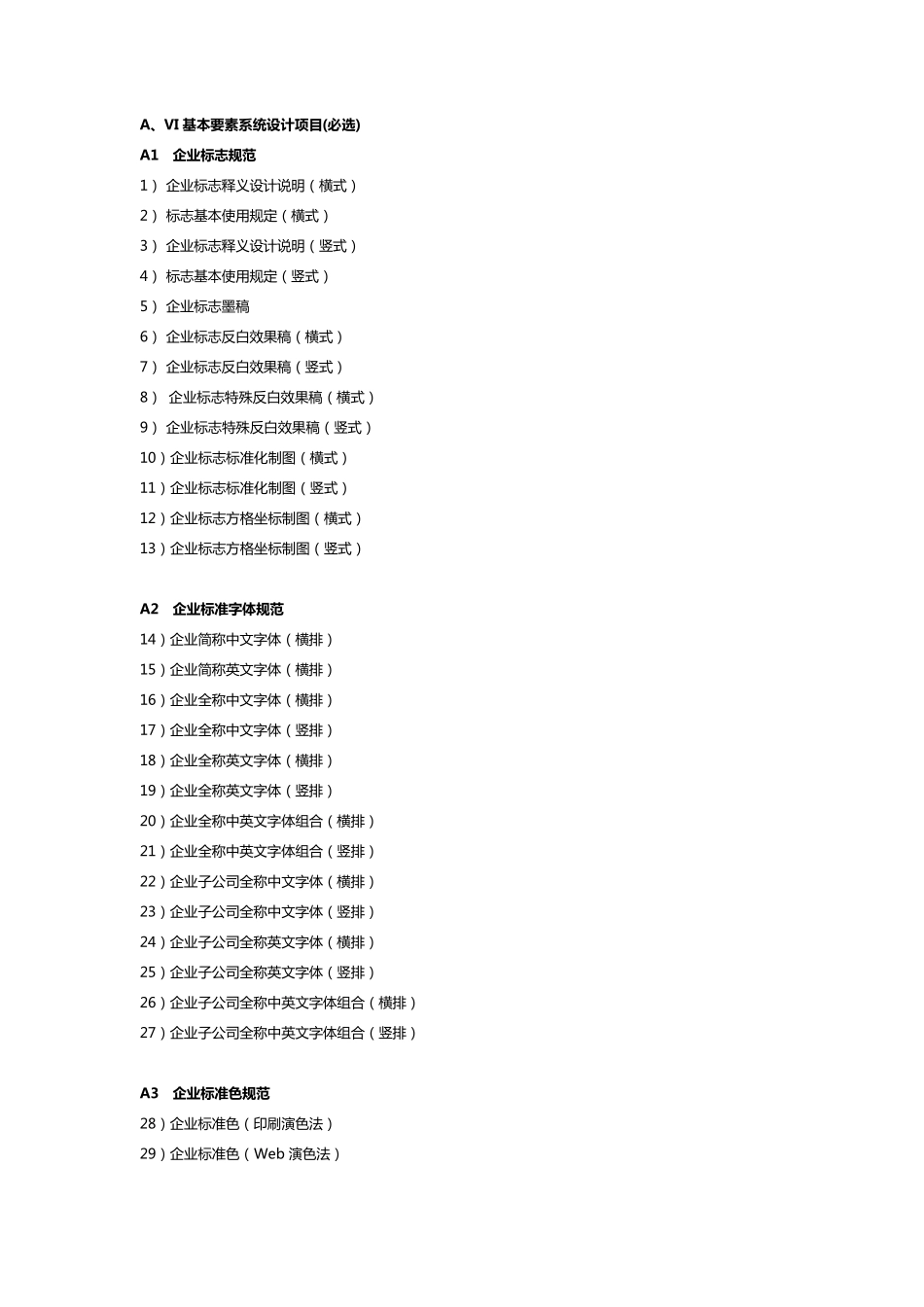 A、VI 基本要素系统设计项目(必选)

A1 企业标志规范

1） 企业标志释义设计说明（横式）

2） 标志基本使用规定（横式）

3） 企业标志释义设计说明（竖式）

4） 标志基本使用规定（竖式）

5） 企业标志墨稿

6） 企业标志反白效果稿（横式）

7） 企业标志反白效果稿（竖式）

8） 企业标志特殊反白效果稿（横式）

9） 企业标志特殊反白效果稿（竖式）

10）企业标志标准化制图（横式）

11）企业标志标准化制图（竖式）

12）企业标志方格坐标制图（横式）

13）企业标志方格坐标制图（竖式）

A2 企业标准字体规范

14）企业简称中文字体（横排）

15）企业简称英文字体（横排）

16）企业全称中文字体（横排）

17）企业全称中文字体（竖排）

18）企业全称英文字体（横排）

19）企业全称英文字体（竖排）

20）企业全称中英文字体组合（横排）

21）企业全称中英文字体组合（竖排）

22）企业子公司全称中文字体（横排）

23）企业子公司全称中文字体（竖排）

24）企业子公司全称英文字体（横排）

25）企业子公司全称英文字体（竖排）

26）企业子公司全称中英文字体组合（横排）

27）企业子公司全称中英文字体组合（竖排）

A3 企业标准色规范

28）企业标准色（印刷演色法）

29）企业标准色（Web 演色法）